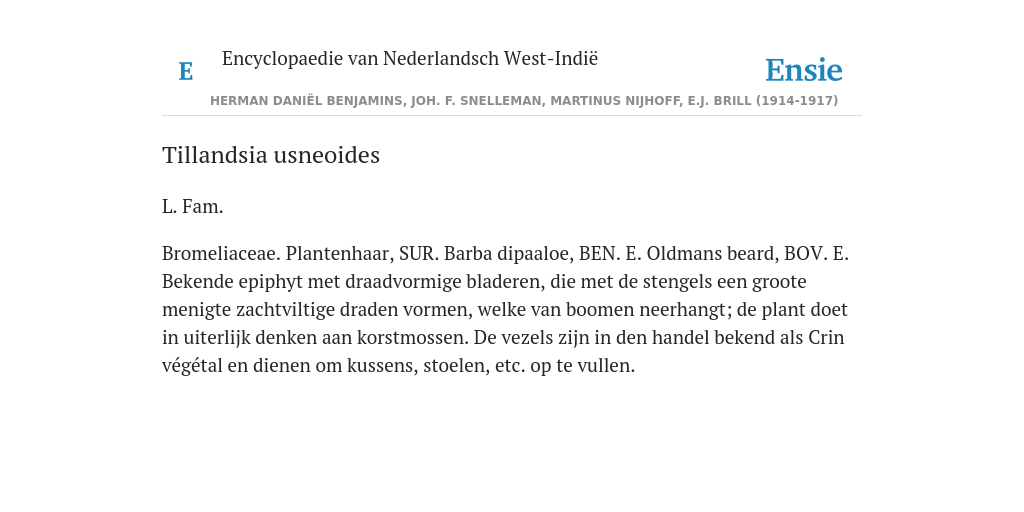 E

Encyclopaedie van Nederlandsch West-Indië

Ensie

HERMAN DANIËL BENJAMINS, JOH. F. SNELLEMAN, MARTINUS NIJHOFF, E.J. BRILL (1914-1917)

Tillandsia usneoides

L. Fam.

Bromeliaceae. Plantenhaar, SUR. Barba dipaaloe, BEN. E. Oldmans beard, BOV. E. Bekende epiphyt met draadvormige bladeren, die met de stengels een groote menigte zachtviltige draden vormen, welke van boomen neerhangt; de plant doet in uiterlijk denken aan korstmossen. De vezels zijn in den handel bekend als Crin végétal en dienen om kussens, stoelen, etc. op te vullen.